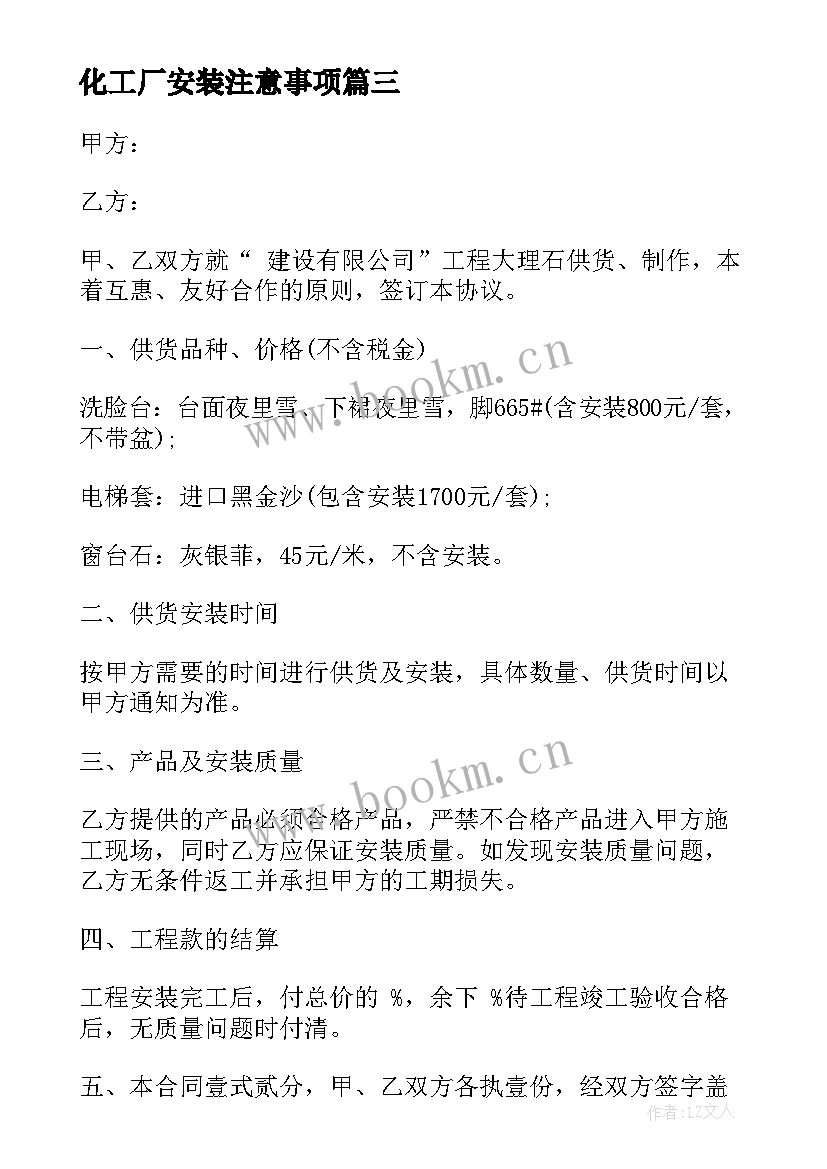 化工厂安装注意事项篇三

甲方：

乙方：

甲、乙双方就“ 建设有限公司”工程大理石供货、制作，本着互惠、友好合作的原则，签订本协议。

一、供货品种、价格(不含税金)

洗脸台：台面夜里雪、下裙夜里雪，脚665#(含安装800元/套，不带盆)；

电梯套：进口黑金沙(包含安装1700元/套)；

窗台石：灰银菲，45元/米，不含安装。

二、供货安装时间

按甲方需要的时间进行供货及安装，具体数量、供货时间以甲方通知为准。

三、产品及安装质量

乙方提供的产品必须合格产品，严禁不合格产品进入甲方施工现场，同时乙方应保证安装质量。如发现安装质量问题，乙方无条件返工并承担甲方的工期损失。

四、工程款的结算

工程安装完工后，付总价的 %，余下 %待工程竣工验收合格后，无质量问题时付清。

五、本合同壹式贰分，甲、乙双方各执壹份，经双方签字盖

www.bookm.cn

www.bookm.cn

作者：LZ文人